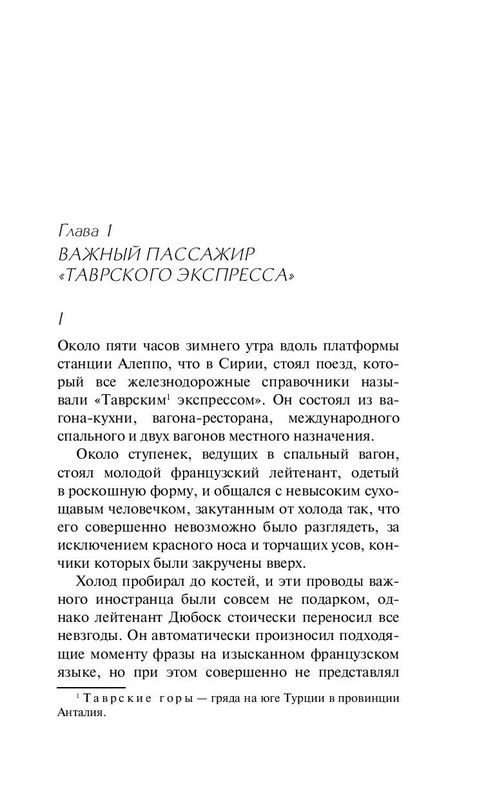 Глава 1
ВАЖНЫЙ ПАССАЖИР «ТАВРСКОГО ЭКСПРЕССА»

I

Около пяти часов зимнего утра вдоль платформы станции Алеппо, что в Сирии, стоял поезд, который все железнодорожные справочники называли «Таврским$^1$ экспрессом». Он состоял из вагона-кухни, вагона-ресторана, международного спального и двух вагонов местного назначения.

Около ступенек, ведущих в спальный вагон, стоял молодой французский лейтенант, одетый в роскошную форму, и общался с невысоким сухощавым человечком, закутанным от холода так, что его совершенно невозможно было разглядеть, за исключением красного носа и торчащих усов, кончики которых были закручены вверх.

Холод пробирал до костей, и эти проводы важного иностранца были совсем не подарком, однако лейтенант Дюбоск стоически переносил все невзгоды. Он автоматически произносил подходящие моменту фразы на изысканном французском языке, но при этом совершенно не представлял

$^1$ Таврские горы — гряда на юге Турции в провинции Анталия.